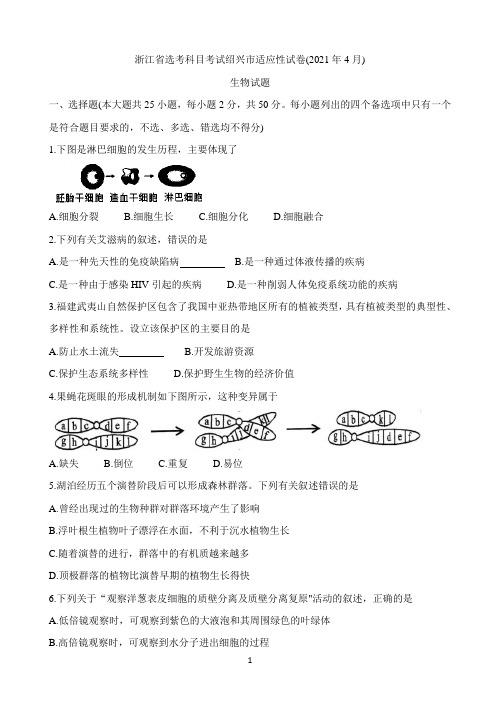 浙江省选考科目考试绍兴市适应性试卷(2021年4月)

生物试题

一、选择题(本大题共25小题，每小题2分，共50分。每小题列出的四个备选项中只有一个是符合题目要求的，不选、多选、错选均不得分)

1.下图是淋巴细胞的发生历程，主要体现了

胚胎干细胞　造血干细胞　淋巴细胞

A.细胞分裂　B.细胞生长　C.细胞分化　D.细胞融合

2.下列有关艾滋病的叙述，错误的是

A.是一种先天性的免疫缺陷病　B.是一种通过体液传播的疾病

C.是一种由于感染HIV引起的疾病　D.是一种削弱人体免疫系统功能的疾病

3.福建武夷山自然保护区包含了我国中亚热带地区所有的植被类型，具有植被类型的典型性、多样性和系统性。设立该保护区的主要目的是

A.防止水土流失　B.开发旅游资源

C.保护生态系统多样性　D.保护野生生物的经济价值

4.果蝇花斑眼的形成机制如下图所示，这种变异属于

a b c d e f
g h i j k l

a b c d e f
g h i j k l

a b c k l
g h i j d e f

A.缺失　B.倒位　C.重复　D.易位

5.湖泊经历五个演替阶段后可以形成森林群落。下列有关叙述错误的是

A.曾经出现过的生物种群对群落环境产生了影响

B.浮叶根生植物叶子漂浮在水面，不利于沉水植物生长

C.随着演替的进行，群落中的有机质越来越多

D.顶极群落的植物比演替早期的植物生长得快

6.下列关于“观察洋葱表皮细胞的质壁分离及质壁分离复原"活动的叙述，正确的是

A.低倍镜观察时，可观察到紫色的大液泡和其周围绿色的叶绿体

B.高倍镜观察时，可观察到水分子进出细胞的过程

1